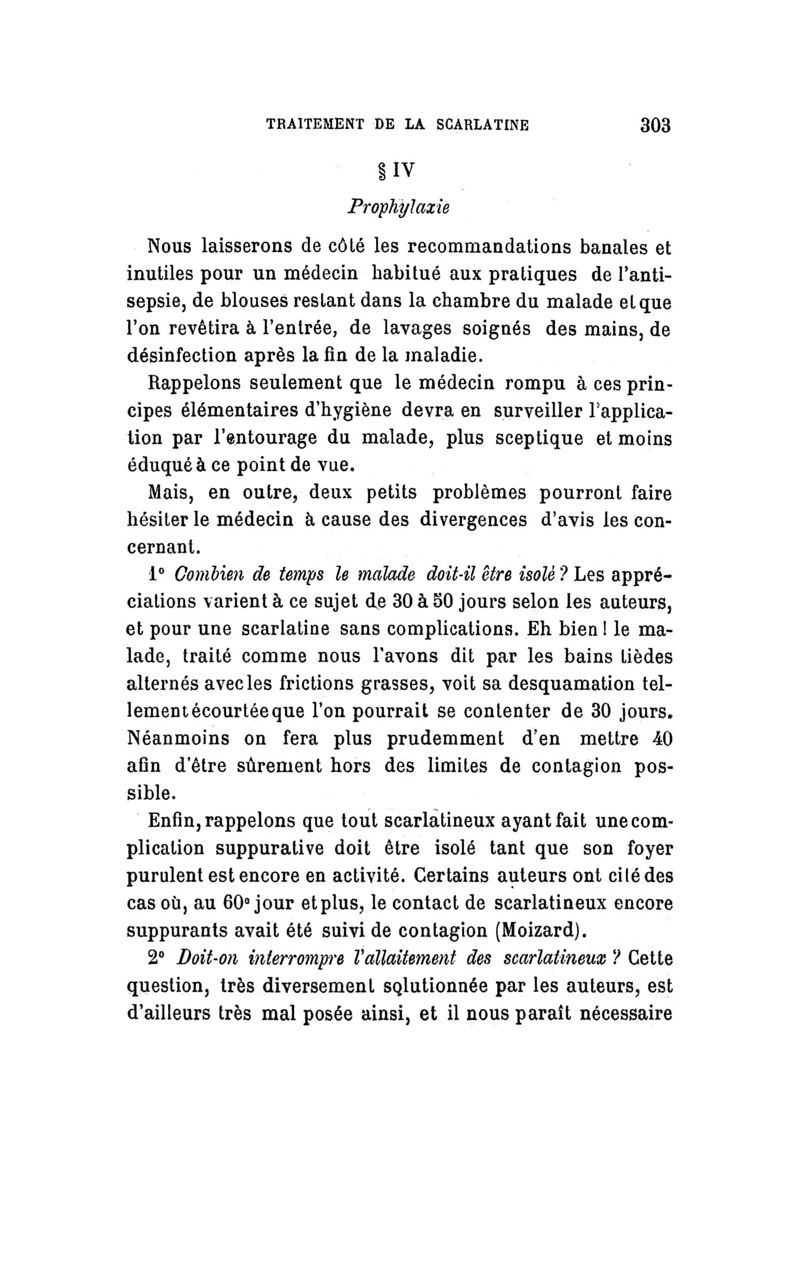 TRAITEMENT DE LA SCARLATINE 303

§ IV

Prophylaxie

Nous laisserons de côté les recommandations banales et inutiles pour un médecin habitué aux pratiques de l'antisepsie, de blouses restant dans la chambre du malade et que l'on revêtira à l'entrée, de lavages soignés des mains, de désinfection après la fin de la maladie.

Rappelons seulement que le médecin rompu à ces principes élémentaires d'hygiène devra en surveiller l'application par l'entourage du malade, plus sceptique et moins éduqué à ce point de vue.

Mais, en outre, deux petits problèmes pourront faire hésiter le médecin à cause des divergences d'avis les concernant.

1° Combien de temps le malade doit-il être isolé ? Les appréciations varient à ce sujet de 30 à 50 jours selon les auteurs, et pour une scarlatine sans complications. Eh bien ! le malade, traité comme nous l'avons dit par les bains tièdes alternés avec les frictions grasses, voit sa desquamation tellement écourtée que l'on pourrait se contenter de 30 jours. Néanmoins on fera plus prudemment d'en mettre 40 afin d'être sûrement hors des limites de contagion possible.

Enfin, rappelons que tout scarlatineux ayant fait une complication suppurative doit être isolé tant que son foyer purulent est encore en activité. Certains auteurs ont cité des cas où, au 60° jour et plus, le contact de scarlatineux encore suppurants avait été suivi de contagion (Moizard).

2° Doit-on interrompre l'allaitement des scarlatineux ? Cette question, très diversement solutionnée par les auteurs, est d'ailleurs très mal posée ainsi, et il nous paraît nécessaire